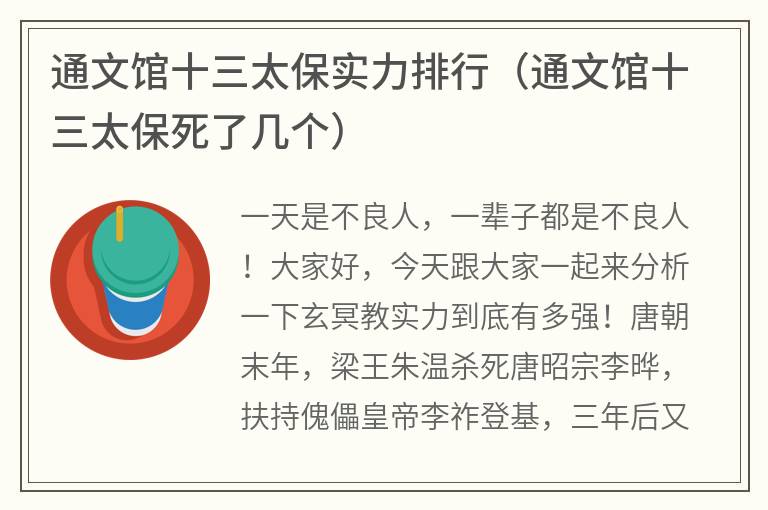 通文馆十三太保实力排行（通文馆十三太保死了几个）

一天是不良人，一辈子都是不良人！大家好，今天跟大家一起来分析一下玄冥教实力到底有多强！唐朝末年，梁王朱温杀死唐昭宗李晔，扶持傀儡皇帝李祚登基，三年后又